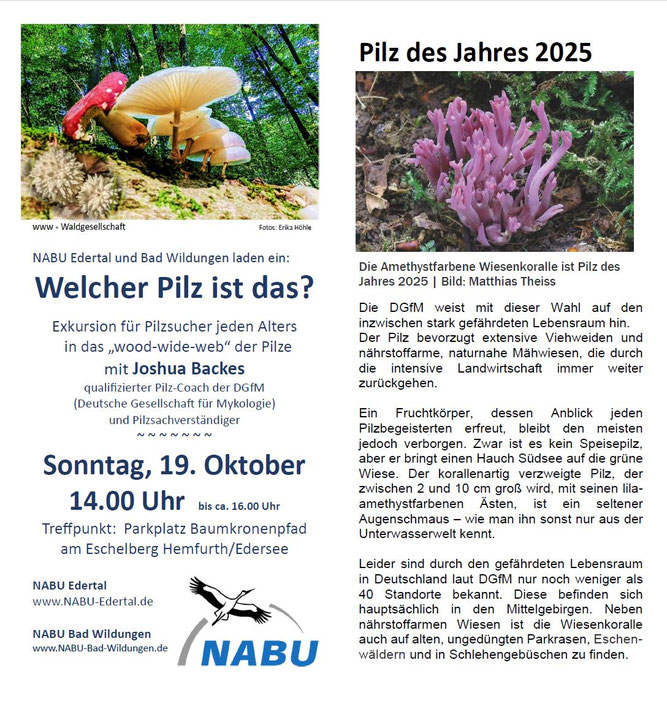 www - Waldgesellschaft

Fotos: Erika Höhle

NABU Edertal und Bad Wildungen laden ein:

Welcher Pilz ist das?

Exkursion für Pilzsucher jeden Alters in das „wood-wide-web“ der Pilze mit Joshua Backes

qualifizierter Pilz-Coach der DGfM (Deutsche Gesellschaft für Mykologie) und Pilzsachverständiger

~~~~~~~~

Sonntag, 19. Oktober

14.00 Uhr bis ca. 16.00 Uhr

Treffpunkt: Parkplatz Baumkronenpfad am Eschelberg Hemfurth/Edersee

NABU Edertal
www.NABU-Edertal.de

NABU Bad Wildungen
www.NABU-Bad-Wildungen.de

NABU

Pilz des Jahres 2025

Die Amethystfarbene Wiesenkoralle ist Pilz des Jahres 2025 | Bild: Matthias Theiss

Die DGfM weist mit dieser Wahl auf den inzwischen stark gefährdeten Lebensraum hin. Der Pilz bevorzugt extensive Viehweiden und nährstoffarme, naturnahe Mähwiesen, die durch die intensive Landwirtschaft immer weiter zurückgehen.

Ein Fruchtkörper, dessen Anblick jeden Pilzbegeisterten erfreut, bleibt den meisten jedoch verborgen. Zwar ist es kein Speisepilz, aber er bringt einen Hauch Südsee auf die grüne Wiese. Der korallenartig verzweigte Pilz, der zwischen 2 und 10 cm groß wird, mit seinen lila-amethystfarbenen Ästen, ist ein seltener Augenschmaus – wie man ihn sonst nur aus der Unterwasserwelt kennt.

Leider sind durch den gefährdeten Lebensraum in Deutschland laut DGfM nur noch weniger als 40 Standorte bekannt. Diese befinden sich hauptsächlich in den Mittelgebirgen. Neben nährstoffarmen Wiesen ist die Wiesenkoralle auch auf alten, ungedüngten Parkrasen, Eschenwäldern und in Schlehengebüschen zu finden.